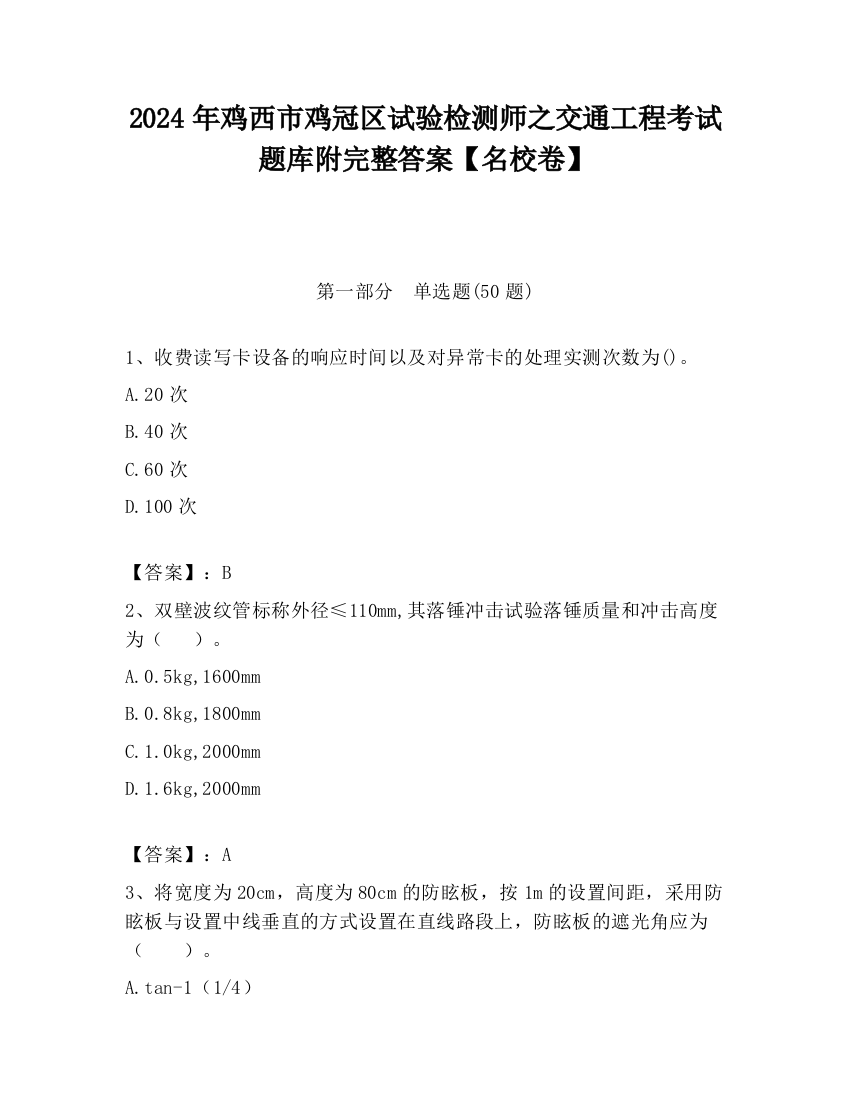 2024 年鸡西市鸡冠区试验检测师之交通工程考试题库附完整答案【名校卷】

第一部分　单选题(50 题)

1、收费读写卡设备的响应时间以及对异常卡的处理实测次数为()。

A.20 次

B.40 次

C.60 次

D.100 次

【答案】：B

2、双壁波纹管标称外径≤110mm,其落锤冲击试验落锤质量和冲击高度为（　　）。

A.0.5kg,1600mm

B.0.8kg,1800mm

C.1.0kg,2000mm

D.1.6kg,2000mm

【答案】：A

3、将宽度为 20cm，高度为 80cm 的防眩板，按 1m 的设置间距，采用防眩板与设置中线垂直的方式设置在直线路段上，防眩板的遮光角应为（　　）。

A.tan-1（1/4）